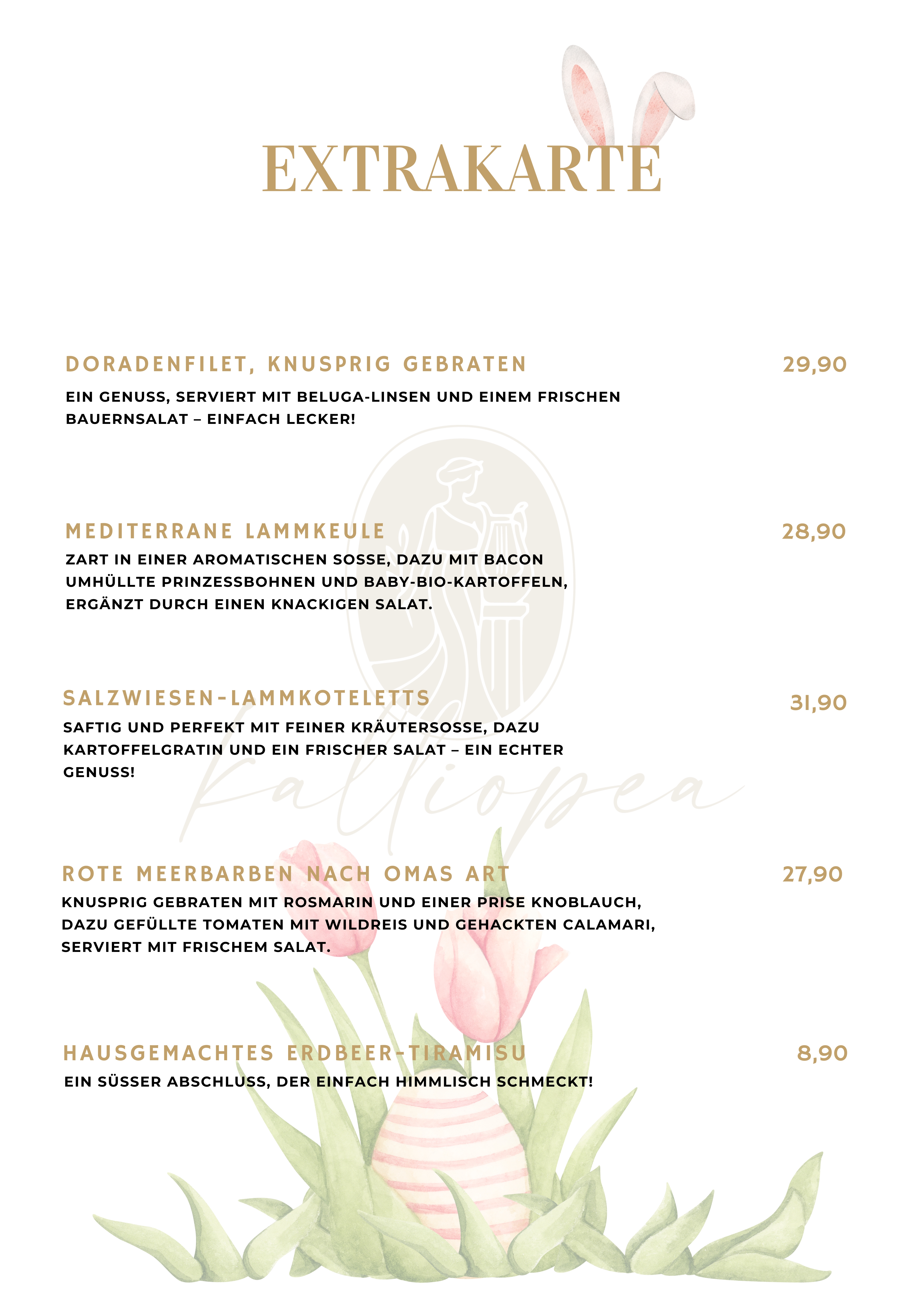 EXTRAKARTE

DORADENFILET, KNUSPRIG GEBRATEN
29,90
EIN GENUSS, SERVIERT MIT BELUGA-LINSEN UND EINEM FRISCHEN BAUERNSALAT – EINFACH LECKER!

MEDITERRANE LAMMKEULE
28,90
ZART IN EINER AROMATISCHEN SOSSE, DAZU MIT BACON UMHÜLLTE PRINZESSBOHNEN UND BABY-BIO-KARTOFFELN, ERGÄNZT DURCH EINEN KNACKIGEN SALAT.

SALZWIESEN-LAMMKOTELETTS
31,90
SAFTIG UND PERFEKT MIT FEINER KRÄUTERSOSSE, DAZU KARTOFFELGRATIN UND EIN FRISCHER SALAT – EIN ECHTER GENUSS!

Kalliopea

ROTE MEERBARBEN NACH OMAS ART
27,90
KNUSPRIG GEBRATEN MIT ROSMARIN UND EINER PRISE KNOBLAUCH, DAZU GEFÜLLTE TOMATEN MIT WILDREIS UND GEHACKTEN CALAMARI, SERVIERT MIT FRISCHEM SALAT.

HAUSGEMACHTES ERDBEER-TIRAMISU
8,90
EIN SÜSSER ABSCHLUSS, DER EINFACH HIMMLISCH SCHMECKT!